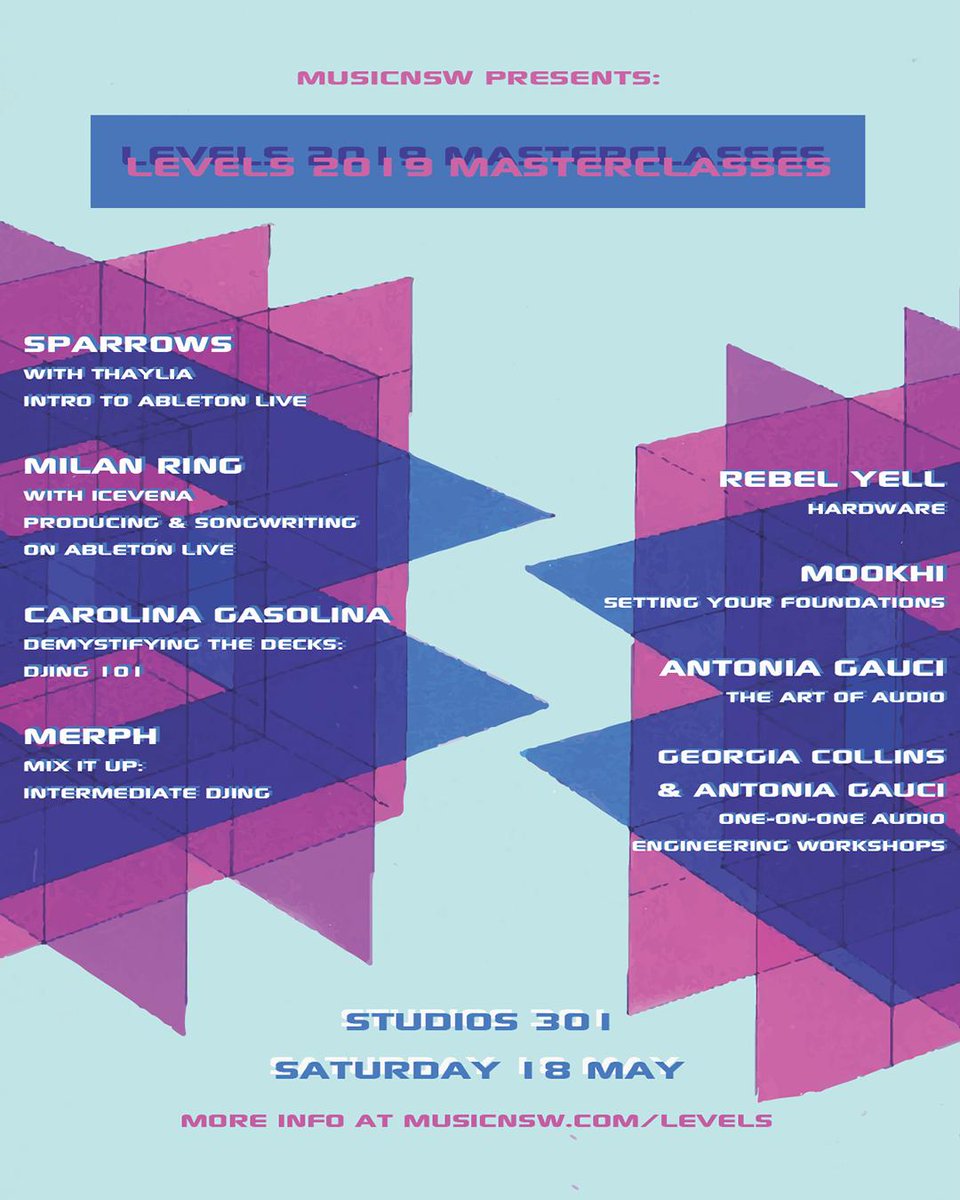 MUSICNSW PRESENTS:

LEVELS 2019 MASTERCLASSES

SPARROWS
WITH THAYLIA
INTRO TO ABLETON LIVE

MILAN RING
WITH ICEVENA
PRODUCING & SONGWRITING ON ABLETON LIVE

CAROLINA GASOLINA
DEMYSTIFYING THE DECKS: DJING 101

MERPH
MIX IT UP: INTERMEDIATE DJING

REBEL YELL
HARDWARE

MOOKHI
SETTING YOUR FOUNDATIONS

ANTONIA GAUCI
THE ART OF AUDIO

GEORGIA COLLINS & ANTONIA GAUCI
ONE-ON-ONE AUDIO ENGINEERING WORKSHOPS

STUDIOS 301
SATURDAY 18 MAY

MORE INFO AT MUSICNSW.COM/LEVELS